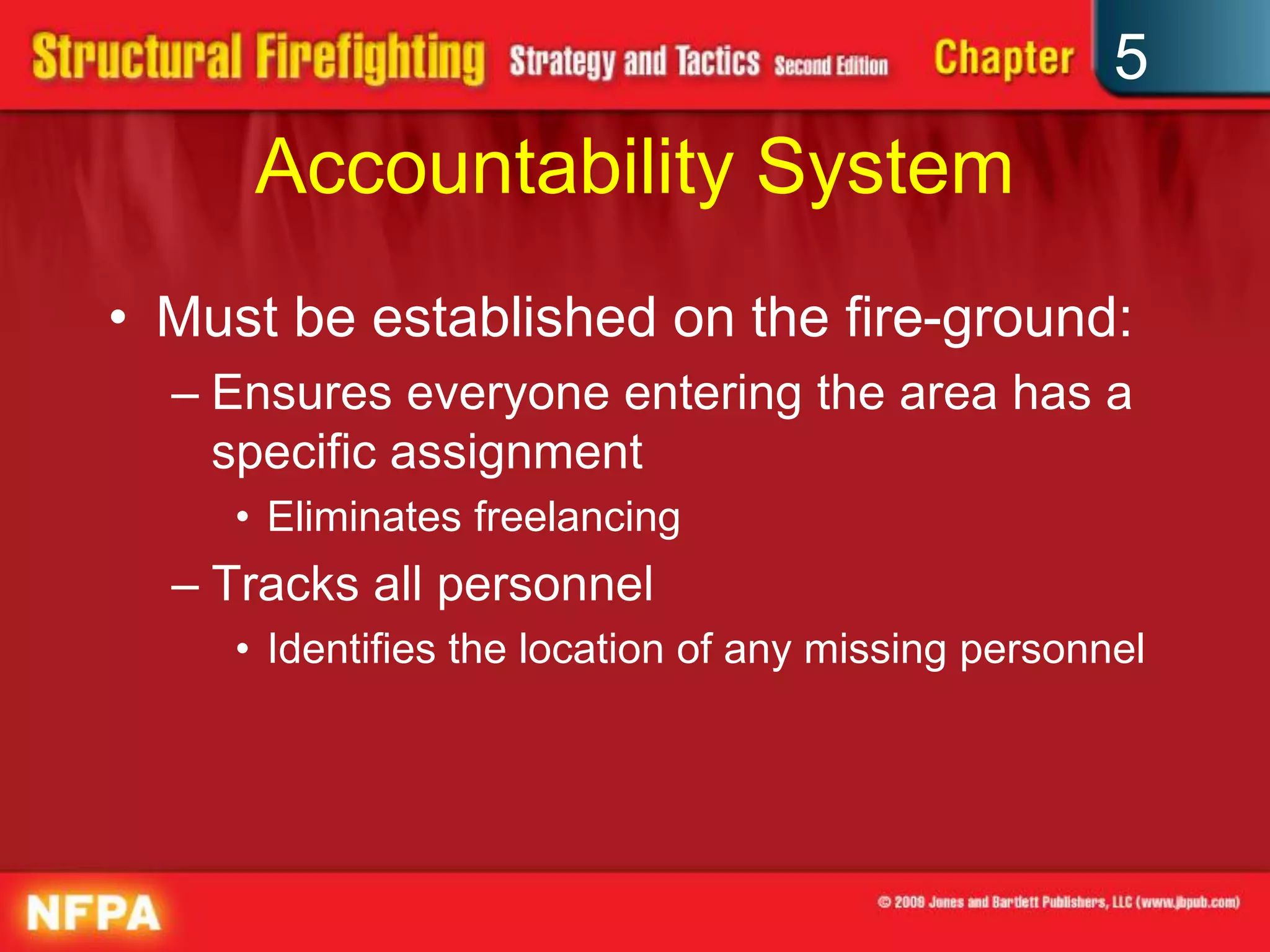 Structural Firefighting Strategy and Tactics Second Edition Chapter 5

Accountability System

• Must be established on the fire-ground:
– Ensures everyone entering the area has a specific assignment
• Eliminates freelancing
– Tracks all personnel
• Identifies the location of any missing personnel

NFPA

© 2009 Jones and Bartlett Publishers, LLC (www.jbpub.com)